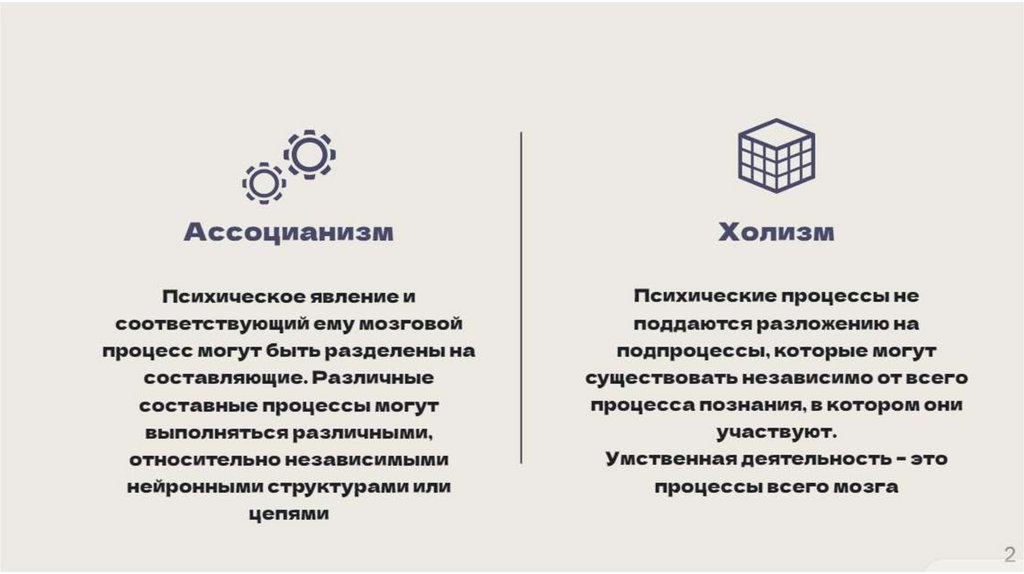 Ассоцианизм

Психическое явление и соответствующий ему мозговой процесс могут быть разделены на составляющие. Различные составные процессы могут выполняться различными, относительно независимыми нейронными структурами или цепями

Холизм

Психические процессы не поддаются разложению на подпроцессы, которые могут существовать независимо от всего процесса познания, в котором они участвуют.

Умственная деятельность - это процессы всего мозга

2